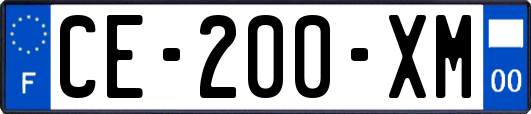 F
CE-200-XM
00